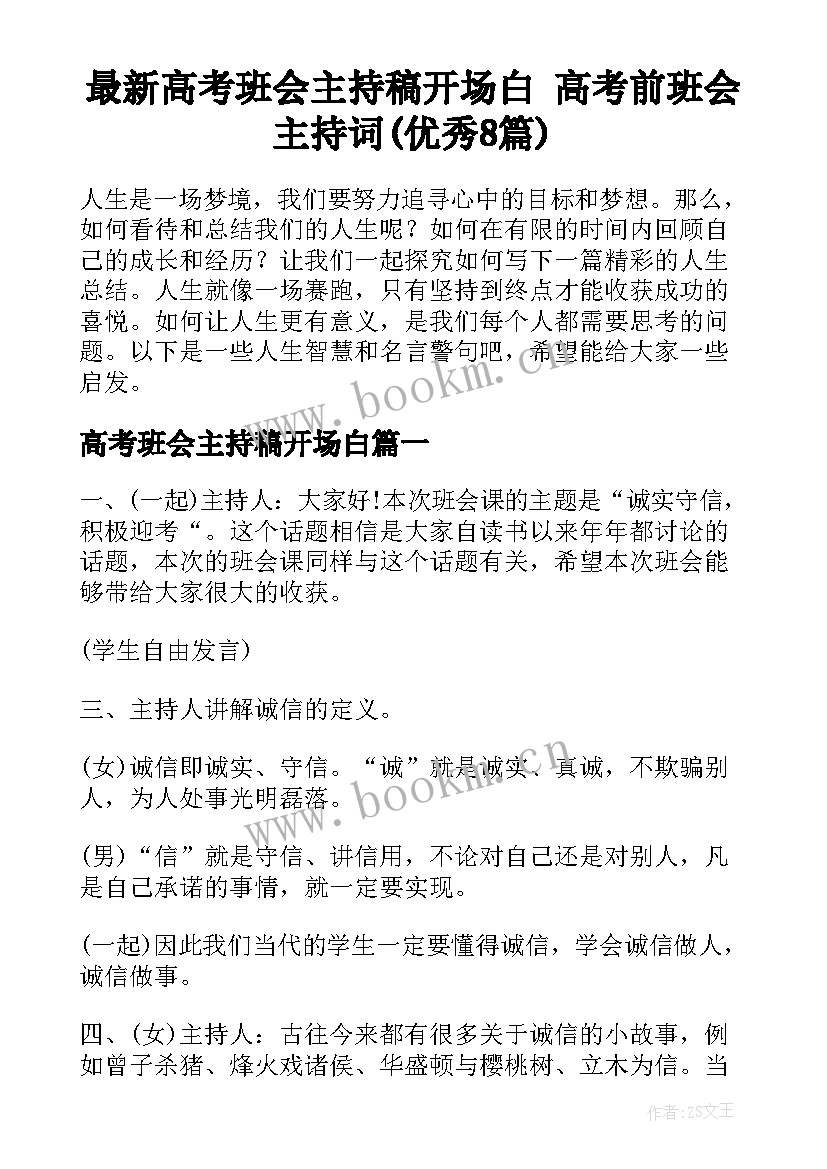 最新高考班会主持稿开场白 高考前班会主持词(优秀8篇)

人生是一场梦境，我们要努力追寻心中的目标和梦想。那么，如何看待和总结我们的人生呢？如何在有限的时间内回顾自己的成长和经历？让我们一起探究如何写下一篇精彩的人生总结。人生就像一场赛跑，只有坚持到终点才能收获成功的喜悦。如何让人生更有意义，是我们每个人都需要思考的问题。以下是一些人生智慧和名言警句吧，希望能给大家一些启发。

www.bookm.cn

高考班会主持稿开场白篇一

一、(一起)主持人：大家好!本次班会课的主题是“诚实守信，积极迎考“。这个话题相信是大家自读书以来年年都讨论的话题，本次的班会课同样与这个话题有关，希望本次班会能够带给大家很大的收获。

(学生自由发言)

三、主持人讲解诚信的定义。

(女)诚信即诚实、守信。“诚”就是诚实、真诚，不欺骗别人，为人处事光明磊落。

www.bookm.cn

(男)“信”就是守信、讲信用，不论对自己还是对别人，凡是自己承诺的事情，就一定要实现。

(一起)因此我们当代的学生一定要懂得诚信，学会诚信做人，诚信做事。

四、(女)主持人：古往今来都有很多关于诚信的小故事，例如曾子杀猪、烽火戏诸侯、华盛顿与樱桃树、立木为信。当

作者:ZS文王